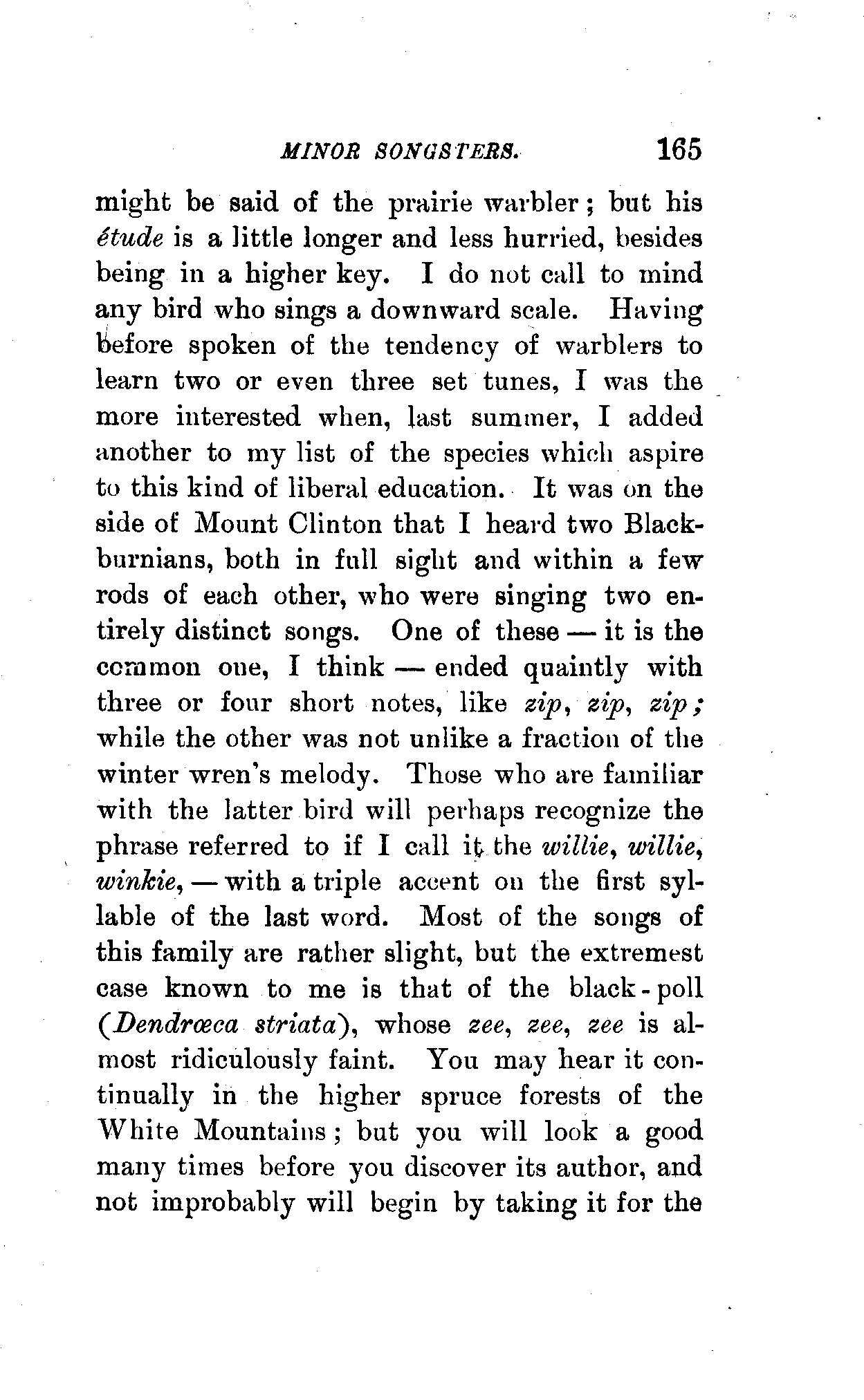 MINOR SONGSTERS. 165

might be said of the prairie warbler; but his étude is a little longer and less hurried, besides being in a higher key. I do not call to mind any bird who sings a downward scale. Having before spoken of the tendency of warblers to learn two or even three set tunes, I was the more interested when, last summer, I added another to my list of the species which aspire to this kind of liberal education. It was on the side of Mount Clinton that I heard two Blackburnians, both in full sight and within a few rods of each other, who were singing two entirely distinct songs. One of these — it is the common one, I think — ended quaintly with three or four short notes, like zip, zip, zip; while the other was not unlike a fraction of the winter wren's melody. Those who are familiar with the latter bird will perhaps recognize the phrase referred to if I call it the willie, willie, winkie, — with a triple accent on the first syllable of the last word. Most of the songs of this family are rather slight, but the extremest case known to me is that of the black-poll (Dendrœca striata), whose zee, zee, zee is almost ridiculously faint. You may hear it continually in the higher spruce forests of the White Mountains; but you will look a good many times before you discover its author, and not improbably will begin by taking it for the